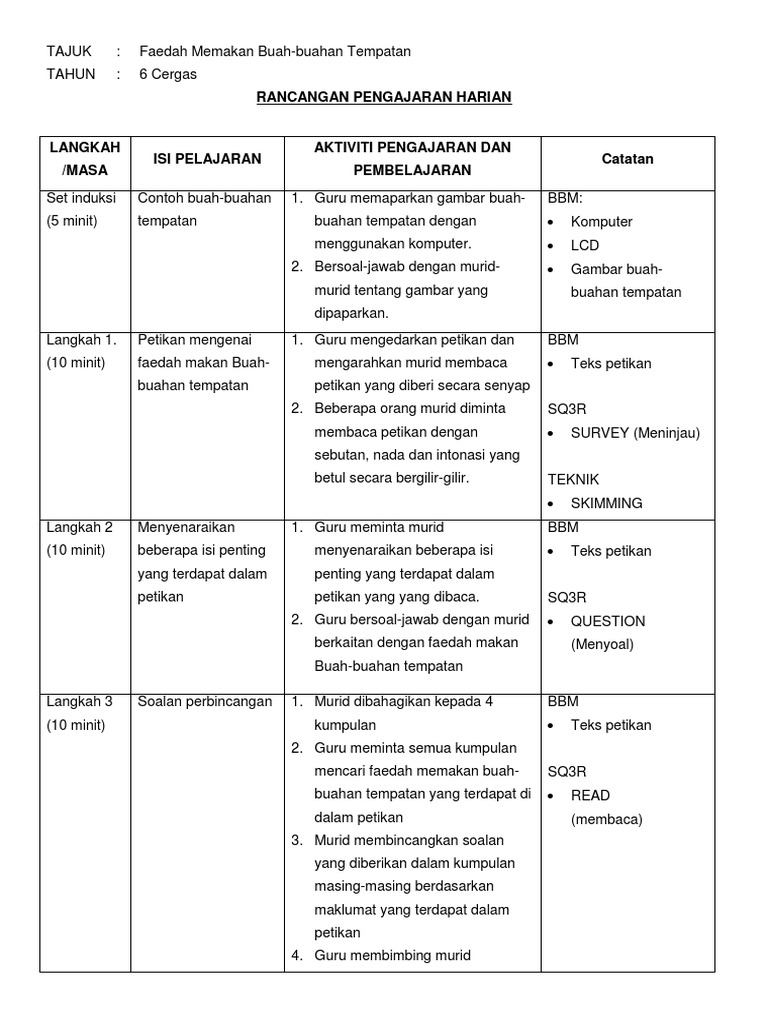 TAJUK : Faedah Memakan Buah-buahan Tempatan
TAHUN : 6 Cergas

RANCANGAN PENGAJARAN HARIAN

| LANGKAH /MASA | ISI PELAJARAN | AKTIVITI PENGAJARAN DAN PEMBELAJARAN | Catatan |
|---|---|---|---|
| Set induksi (5 minit) | Contoh buah-buahan tempatan | 1. Guru memaparkan gambar buah-buahan tempatan dengan menggunakan komputer. 2. Bersoal-jawab dengan murid-murid tentang gambar yang dipaparkan. | BBM: • Komputer • LCD • Gambar buah-buahan tempatan |
| Langkah 1. (10 minit) | Petikan mengenai faedah makan Buah-buahan tempatan | 1. Guru mengedarkan petikan dan mengarahkan murid membaca petikan yang diberi secara senyap 2. Beberapa orang murid diminta membaca petikan dengan sebutan, nada dan intonasi yang betul secara bergilir-gilir. | BBM • Teks petikan SQ3R • SURVEY (Meninjau) TEKNIK • SKIMMING |
| Langkah 2 (10 minit) | Menyenaraikan beberapa isi penting yang terdapat dalam petikan | 1. Guru meminta murid menyenaraikan beberapa isi penting yang terdapat dalam petikan yang yang dibaca. 2. Guru bersoal-jawab dengan murid berkaitan dengan faedah makan Buah-buahan tempatan | BBM • Teks petikan SQ3R • QUESTION (Menyoal) |
| Langkah 3 (10 minit) | Soalan perbincangan | 1. Murid dibahagikan kepada 4 kumpulan 2. Guru meminta semua kumpulan mencari faedah memakan buah-buahan tempatan yang terdapat di dalam petikan 3. Murid membincangkan soalan yang diberikan dalam kumpulan masing-masing berdasarkan maklumat yang terdapat dalam petikan 4. Guru membimbing murid | BBM • Teks petikan SQ3R • READ (membaca) |